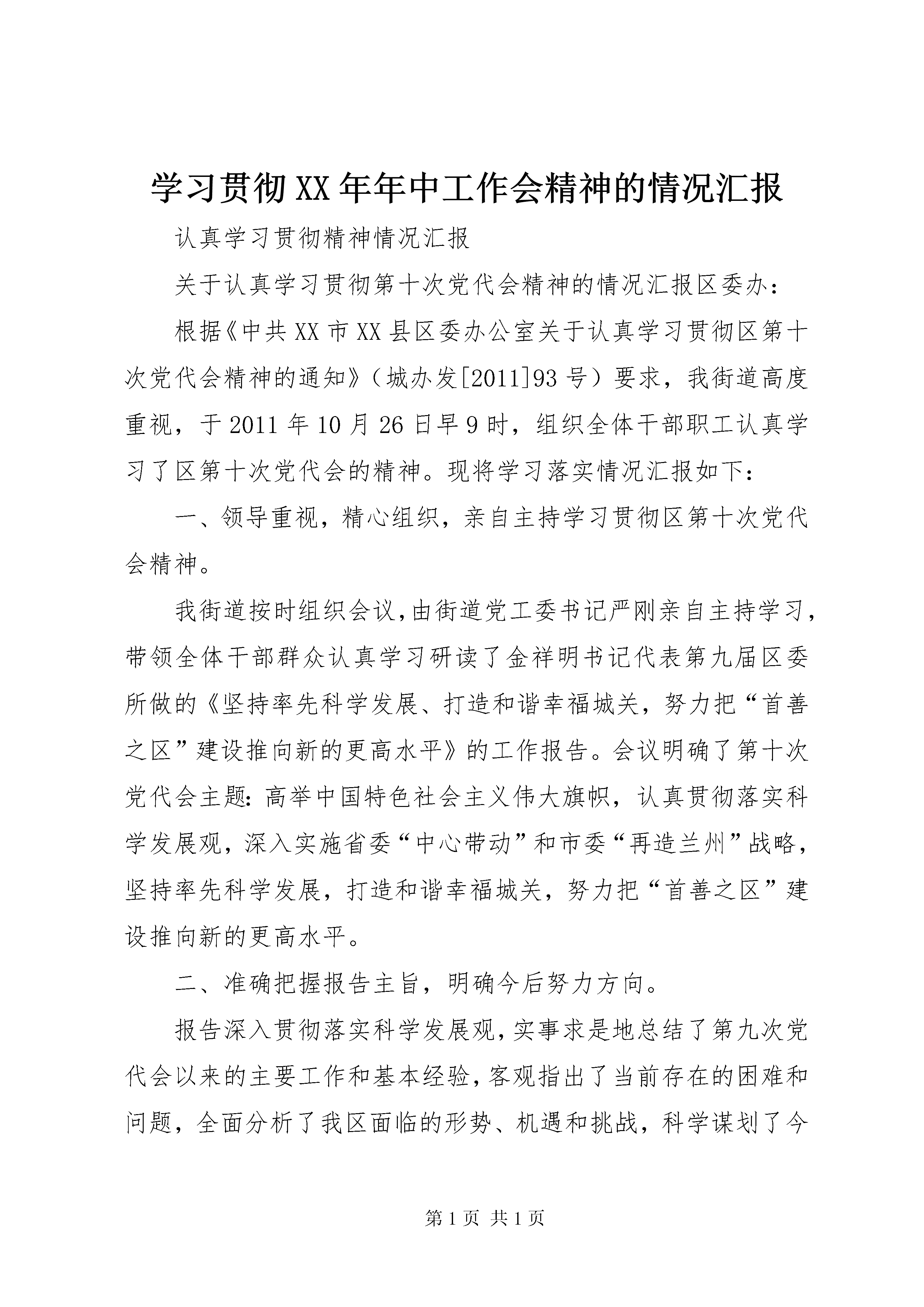 学习贯彻XX年年中工作会精神的情况汇报

认真学习贯彻精神情况汇报

关于认真学习贯彻第十次党代会精神的情况汇报区委办：

根据《中共XX市XX县区委办公室关于认真学习贯彻区第十次党代会精神的通知》（城办发[2011]93号）要求，我街道高度重视，于2011年10月26日早9时，组织全体干部职工认真学习了区第十次党代会的精神。现将学习落实情况汇报如下：

一、领导重视，精心组织，亲自主持学习贯彻区第十次党代会精神。

我街道按时组织会议，由街道党工委书记严刚亲自主持学习，带领全体干部群众认真学习研读了金祥明书记代表第九届区委所做的《坚持率先科学发展、打造和谐幸福城关，努力把“首善之区”建设推向新的更高水平》的工作报告。会议明确了第十次党代会主题：高举中国特色社会主义伟大旗帜，认真贯彻落实科学发展观，深入实施省委“中心带动”和市委“再造兰州”战略，坚持率先科学发展，打造和谐幸福城关，努力把“首善之区”建设推向新的更高水平。

二、准确把握报告主旨，明确今后努力方向。

报告深入贯彻落实科学发展观，实事求是地总结了第九次党代会以来的主要工作和基本经验，客观指出了当前存在的困难和问题，全面分析了我区面临的形势、机遇和挑战，科学谋划了今

第1页 共1页